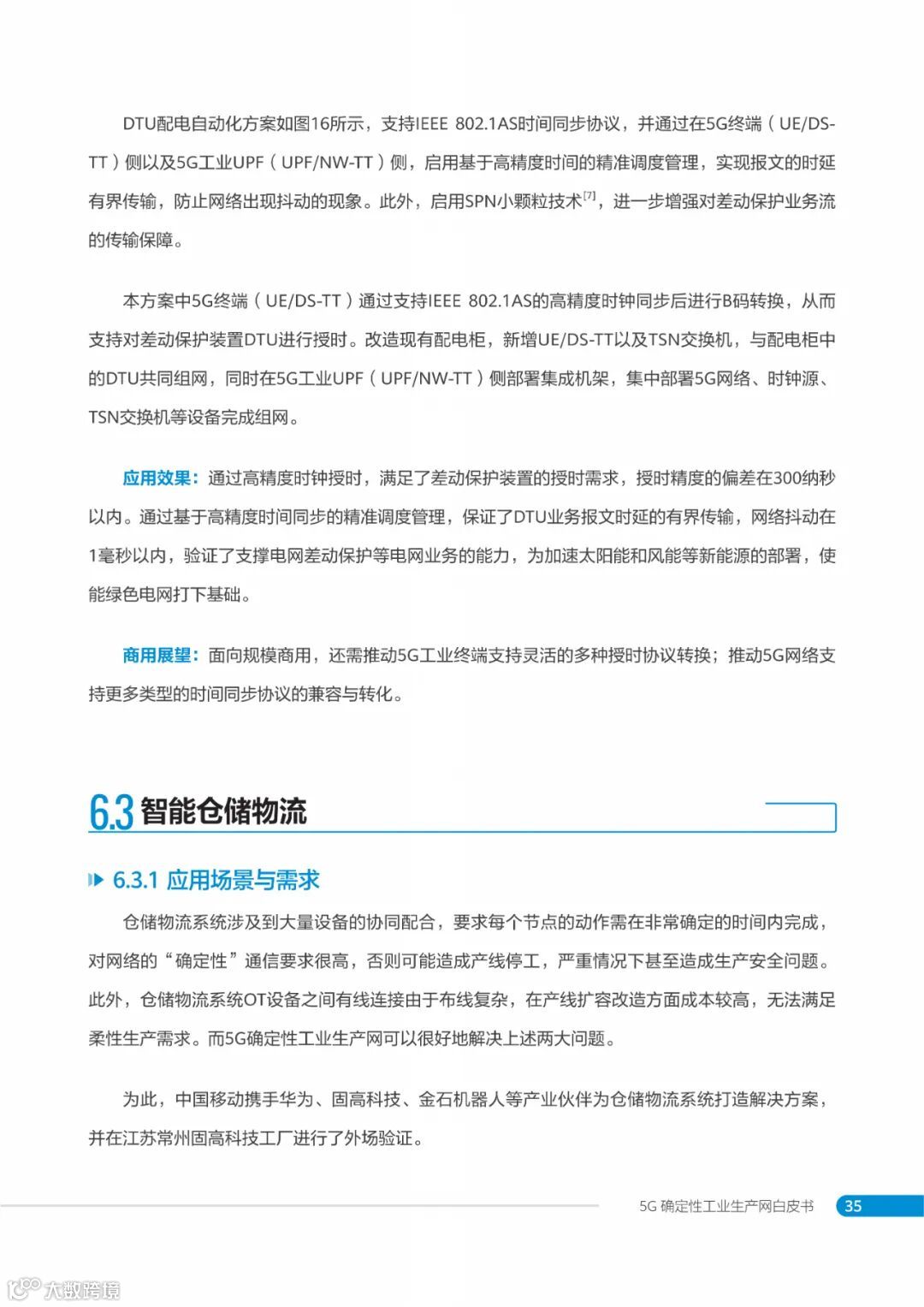 DTU配电自动化方案如图16所示，支持IEEE 802.1AS时间同步协议，并通过在5G终端（UE/DS-TT）侧以及5G工业UPF（UPF/NW-TT）侧，启用基于高精度时间的精准调度管理，实现报文的时延有界传输，防止网络出现抖动的现象。此外，启用SPN小颗粒技术$^{[7]}$，进一步增强对差动保护业务流的传输保障。

本方案中5G终端（UE/DS-TT）通过支持IEEE 802.1AS的高精度时钟同步后进行B码转换，从而支持对差动保护装置DTU进行授时。改造现有配电柜，新增UE/DS-TT以及TSN交换机，与配电柜中的DTU共同组网，同时在5G工业UPF（UPF/NW-TT）侧部署集成机架，集中部署5G网络、时钟源、TSN交换机等设备完成组网。

应用效果：通过高精度时钟授时，满足了差动保护装置的授时需求，授时精度的偏差在300纳秒以内。通过基于高精度时间同步的精准调度管理，保证了DTU业务报文时延的有界传输，网络抖动在1毫秒以内，验证了支撑电网差动保护等电网业务的能力，为加速太阳能和风能等新能源的部署，使能绿色电网打下基础。

商用展望：面向规模商用，还需推动5G工业终端支持灵活的多种授时协议转换；推动5G网络支持更多类型的时间同步协议的兼容与转化。

6.3 智能仓储物流

6.3.1 应用场景与需求

仓储物流系统涉及到大量设备的协同配合，要求每个节点的动作需在非常确定的时间内完成，对网络的“确定性”通信要求很高，否则可能造成产线停工，严重情况下甚至造成生产安全问题。此外，仓储物流系统OT设备之间有线连接由于布线复杂，在产线扩容改造方面成本较高，无法满足柔性生产需求。而5G确定性工业生产网可以很好地解决上述两大问题。

为此，中国移动携手华为、固高科技、金石机器人等产业伙伴为仓储物流系统打造解决方案，并在江苏常州固高科技工厂进行了外场验证。

5G 确定性工业生产网白皮书 35

大数跨境